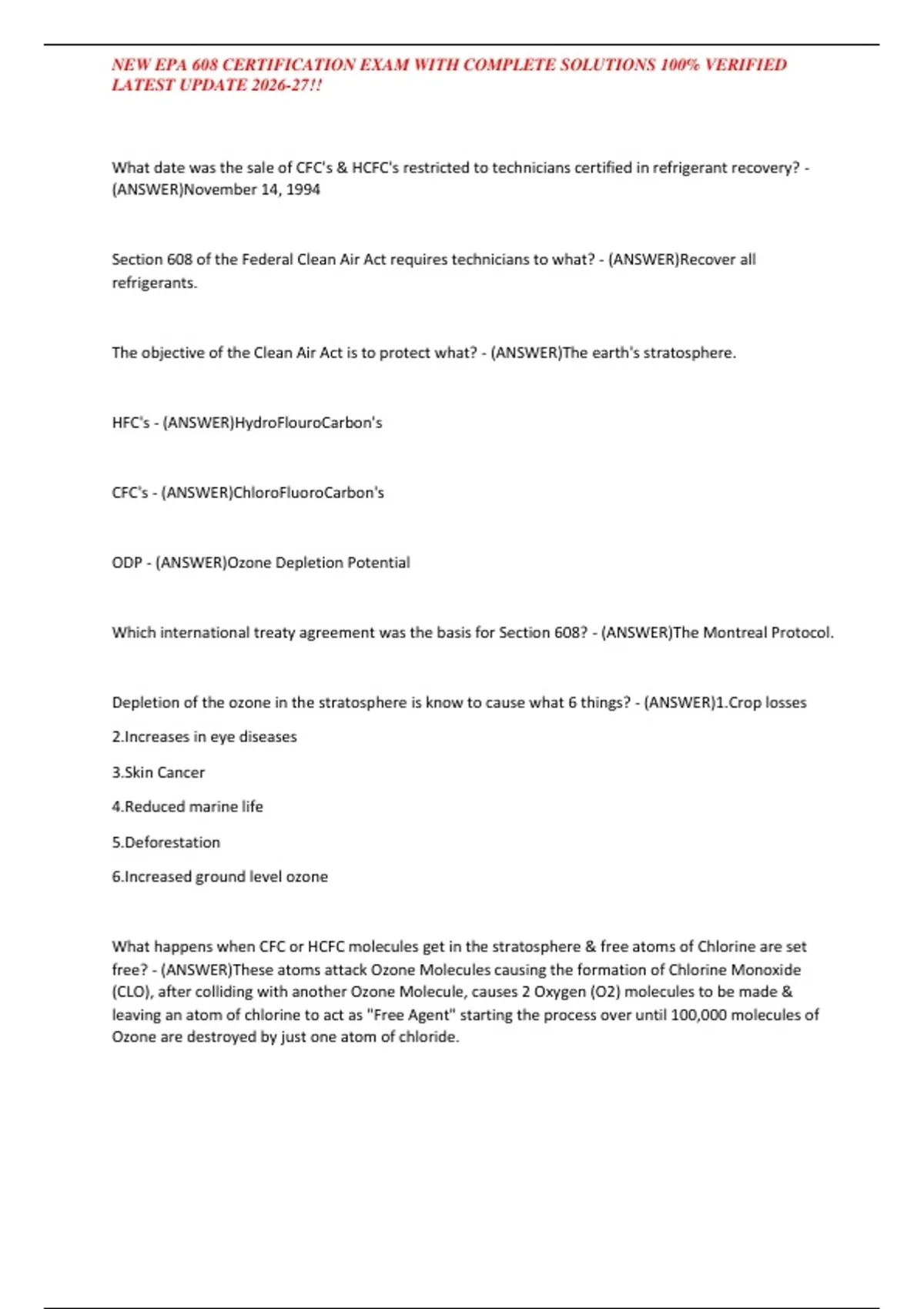 NEW EPA 608 CERTIFICATION EXAM WITH COMPLETE SOLUTIONS 100% VERIFIED LATEST UPDATE 2026-27!!

What date was the sale of CFC's & HCFC's restricted to technicians certified in refrigerant recovery? - (ANSWER)November 14, 1994

Section 608 of the Federal Clean Air Act requires technicians to what? - (ANSWER)Recover all refrigerants.

The objective of the Clean Air Act is to protect what? - (ANSWER)The earth's stratosphere.

HFC's - (ANSWER)HydroFlouroCarbon's

CFC's - (ANSWER)ChloroFluoroCarbon's

ODP - (ANSWER)Ozone Depletion Potential

Which international treaty agreement was the basis for Section 608? - (ANSWER)The Montreal Protocol.

Depletion of the ozone in the stratosphere is know to cause what 6 things? - (ANSWER)1.Crop losses

2.Increases in eye diseases

3.Skin Cancer

4.Reduced marine life

5.Deforestation

6.Increased ground level ozone

What happens when CFC or HCFC molecules get in the stratosphere & free atoms of Chlorine are set free? - (ANSWER)These atoms attack Ozone Molecules causing the formation of Chlorine Monoxide (CLO), after colliding with another Ozone Molecule, causes 2 Oxygen (O2) molecules to be made & leaving an atom of chlorine to act as "Free Agent" starting the process over until 100,000 molecules of Ozone are destroyed by just one atom of chloride.